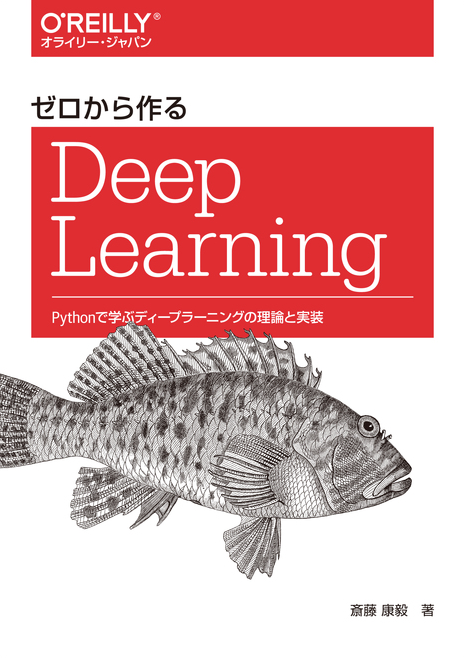 O'REILLY®
オライリー・ジャパン

ゼロから作る
Deep Learning

Pythonで学ぶディープラーニングの理論と実装

斎藤 康毅 著